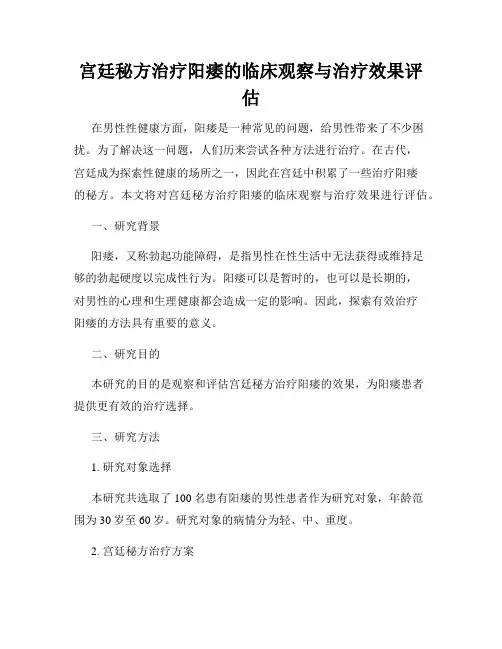 宫廷秘方治疗阳痿的临床观察与治疗效果评估

在男性性健康方面，阳痿是一种常见的问题，给男性带来了不少困扰。为了解决这一问题，人们历来尝试各种方法进行治疗。在古代，宫廷成为探索性健康的场所之一，因此在宫廷中积累了一些治疗阳痿的秘方。本文将对宫廷秘方治疗阳痿的临床观察与治疗效果进行评估。

一、研究背景

阳痿，又称勃起功能障碍，是指男性在性生活中无法获得或维持足够的勃起硬度以完成性行为。阳痿可以是暂时的，也可以是长期的，对男性的心理和生理健康都会造成一定的影响。因此，探索有效治疗阳痿的方法具有重要的意义。

二、研究目的

本研究的目的是观察和评估宫廷秘方治疗阳痿的效果，为阳痿患者提供更有效的治疗选择。

三、研究方法

1. 研究对象选择

本研究共选取了100名患有阳痿的男性患者作为研究对象，年龄范围为30岁至60岁。研究对象的病情分为轻、中、重度。

2. 宫廷秘方治疗方案